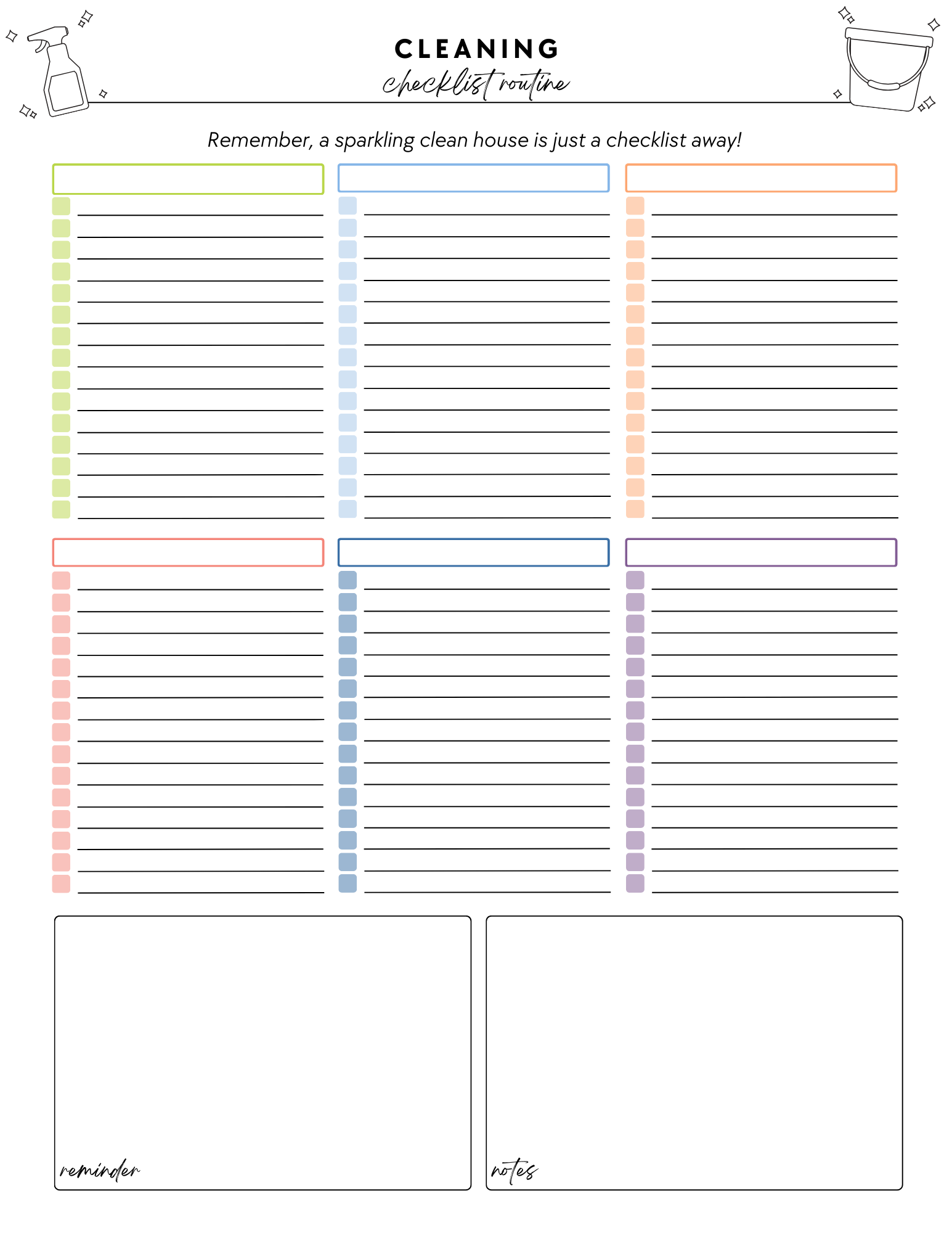 CLEANING
checklist routine

Remember, a sparkling clean house is just a checklist away!

reminder

notes